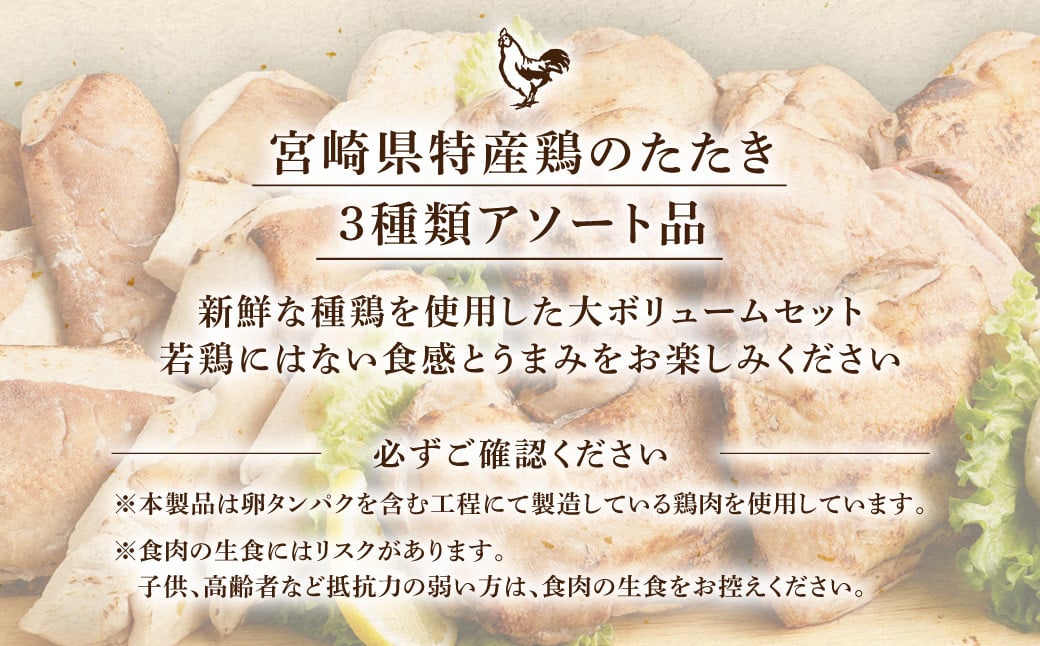 宮崎県特産鶏のたたき
3種類アソート品

新鮮な種鶏を使用した大ボリュームセット
若鶏にはない食感とうまみをお楽しみください

必ずご確認ください

※本製品は卵タンパクを含む工程にて製造している鶏肉を使用しています。

※食肉の生食にはリスクがあります。
子供、高齢者など抵抗力の弱い方は、食肉の生食をお控えください。